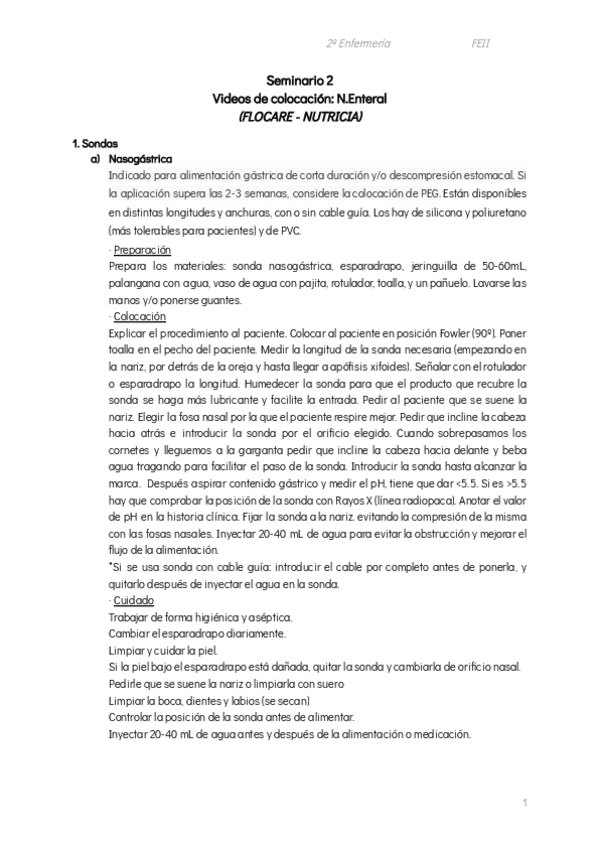 2º Enfermería FEII

Seminario 2
Videos de colocación: N.Enteral
(FLOCARE - NUTRICIA)

1. Sondas
a) Nasogástrica
Indicado para alimentación gástrica de corta duración y/o descompresión estomacal. Si la aplicación supera las 2-3 semanas, considere la colocación de PEG. Están disponibles en distintas longitudes y anchuras, con o sin cable guía. Los hay de silicona y poliuretano (más tolerables para pacientes) y de PVC.

· Preparación
Prepara los materiales: sonda nasogástrica, esparadrapo, jeringuilla de 50-60mL, palangana con agua, vaso de agua con pajita, rotulador, toalla, y un pañuelo. Lavarse las manos y/o ponerse guantes.
· Colocación
Explicar el procedimiento al paciente. Colocar al paciente en posición Fowler (90º). Poner toalla en el pecho del paciente. Medir la longitud de la sonda necesaria (empezando en la nariz, por detrás de la oreja y hasta llegar a apófisis xifoides). Señalar con el rotulador o esparadrapo la longitud. Humedecer la sonda para que el producto que recubre la sonda se haga más lubricante y facilite la entrada. Pedir al paciente que se suene la nariz. Elegir la fosa nasal por la que el paciente respire mejor. Pedir que incline la cabeza hacia atrás e introducir la sonda por el orificio elegido. Cuando sobrepasamos los cornetes y lleguemos a la garganta pedir que incline la cabeza hacia delante y beba agua tragando para facilitar el paso de la sonda. Introducir la sonda hasta alcanzar la marca. Después aspirar contenido gástrico y medir el pH, tiene que dar <5.5. Si es >5.5 hay que comprobar la posición de la sonda con Rayos X (línea radiopaca). Anotar el valor de pH en la historia clínica. Fijar la sonda a la nariz. evitando la compresión de la misma con las fosas nasales. Inyectar 20-40 mL de agua para evitar la obstrucción y mejorar el flujo de la alimentación.
*Si se usa sonda con cable guía: introducir el cable por completo antes de ponerla, y quitarlo después de inyectar el agua en la sonda.
· Cuidado
Trabajar de forma higiénica y aséptica.
Cambiar el esparadrapo diariamente.
Limpiar y cuidar la piel.
Si la piel bajo el esparadrapo está dañada, quitar la sonda y cambiarla de orificio nasal.
Pedirle que se suene la nariz o limpiarla con suero
Limpiar la boca, dientes y labios (se secan)
Controlar la posición de la sonda antes de alimentar.
Inyectar 20-40 mL de agua antes y después de la alimentación o medicación.

1